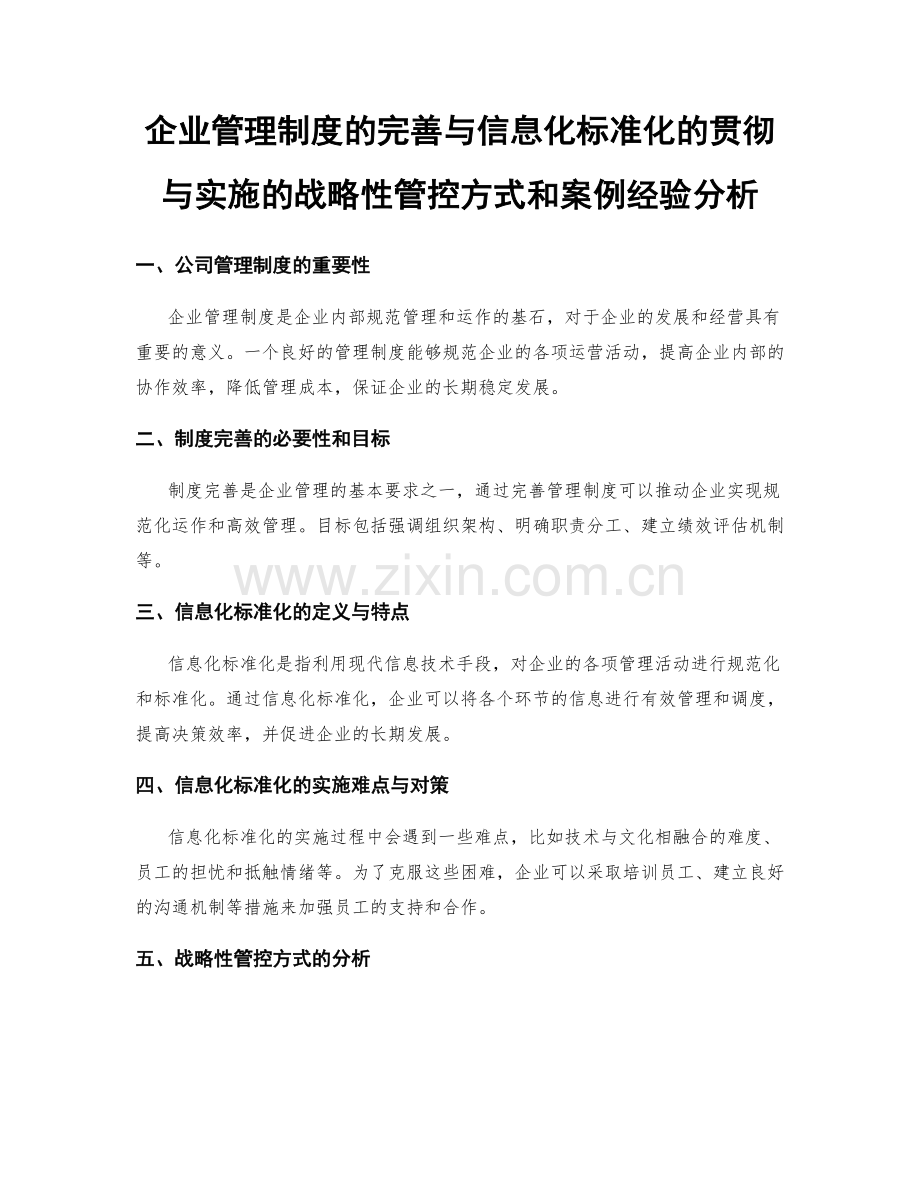 企业管理制度的完善与信息化标准化的贯彻与实施的战略性管控方式和案例经验分析

一、公司管理制度的重要性

企业管理制度是企业内部规范管理和运作的基石，对于企业的发展和经营具有重要的意义。一个良好的管理制度能够规范企业的各项运营活动，提高企业内部的协作效率，降低管理成本，保证企业的长期稳定发展。

二、制度完善的必要性和目标

制度完善是企业管理的基本要求之一，通过完善管理制度可以推动企业实现规范化运作和高效管理。目标包括强调组织架构、明确职责分工、建立绩效评估机制等。

www.zixin.com.cn

三、信息化标准化的定义与特点

信息化标准化是指利用现代信息技术手段，对企业的各项管理活动进行规范化和标准化。通过信息化标准化，企业可以将各个环节的信息进行有效管理和调度，提高决策效率，并促进企业的长期发展。

四、信息化标准化的实施难点与对策

信息化标准化的实施过程中会遇到一些难点，比如技术与文化相融合的难度、员工的担忧和抵触情绪等。为了克服这些困难，企业可以采取培训员工、建立良好的沟通机制等措施来加强员工的支持和合作。

五、战略性管控方式的分析